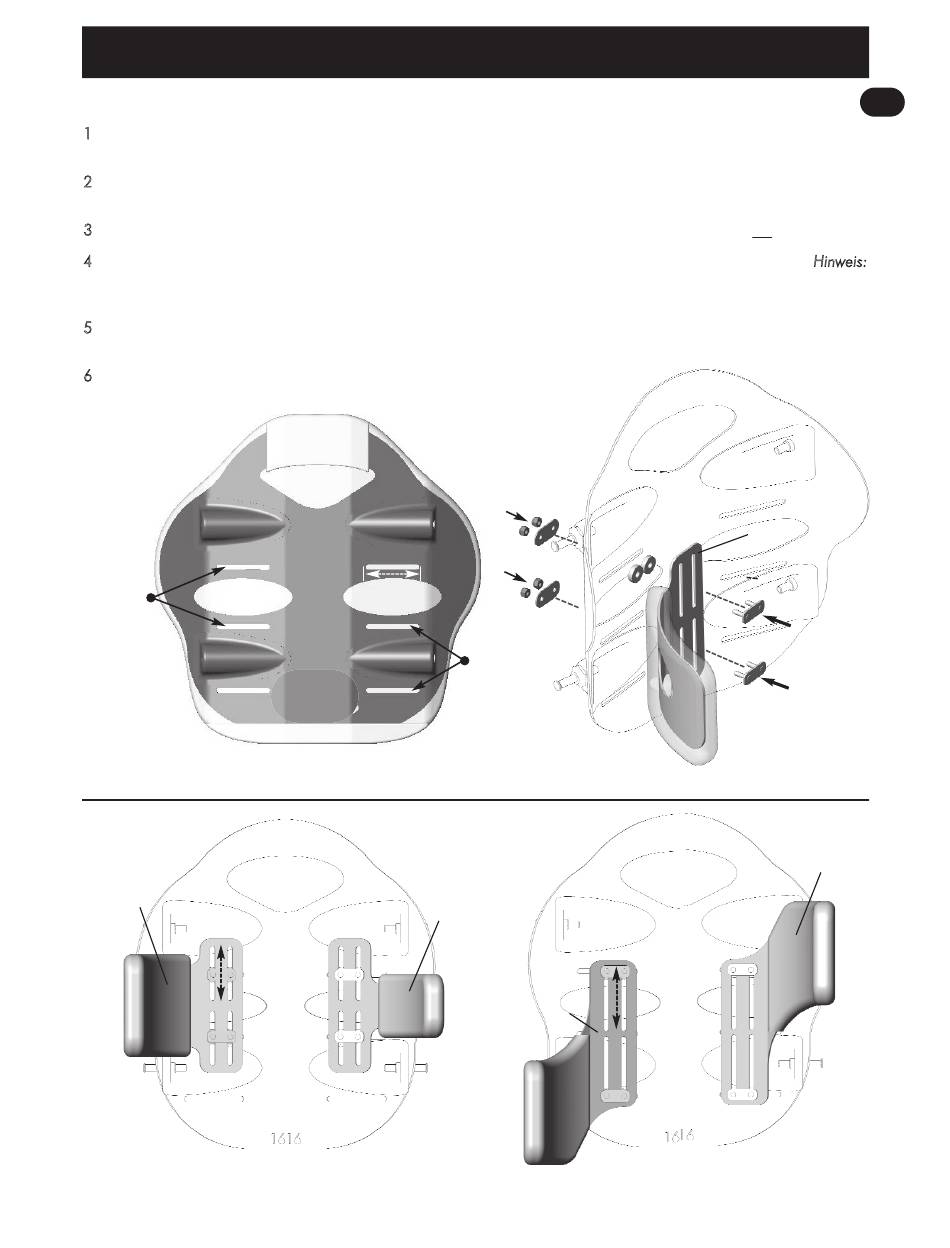 1

2

3

4 Hinweis:

5

6

1616

1616